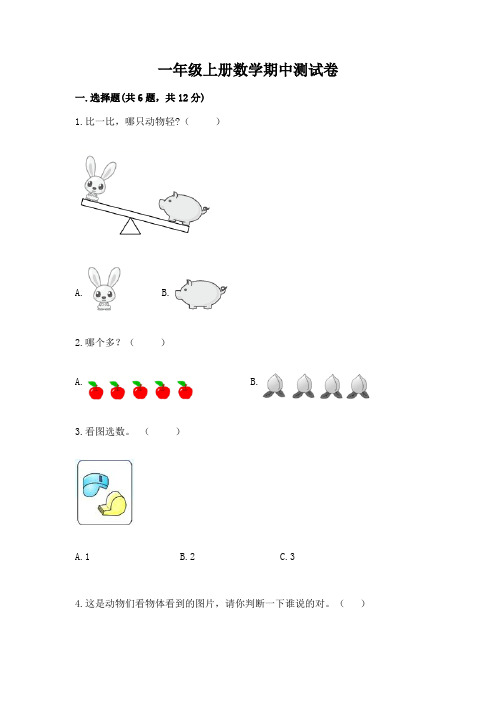 一年级上册数学期中测试卷

一. 选择题(共 6 题，共 12 分)

1. 比一比，哪只动物轻？（　　）

A.　　B.

2. 哪个多？（　　）

A.　　B.

3. 看图选数。（　　）

A. 1　　B. 2　　C. 3

4. 这是动物们看物体看到的图片，请你判断一下谁说的对。（　　）